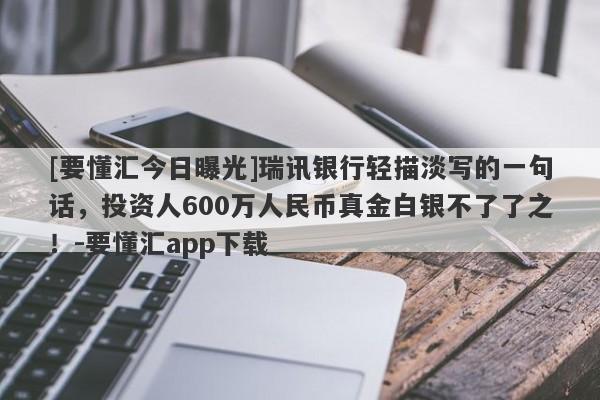 [要懂汇今日曝光]瑞讯银行轻描淡写的一句话，投资人600万人民币真金白银不了了之！-要懂汇app下载